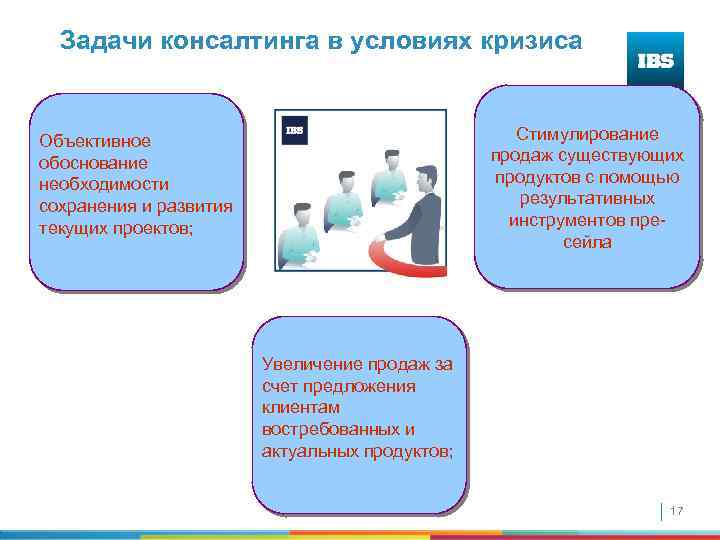 Задачи консалтинга в условиях кризиса

IBS

Объективное обоснование необходимости сохранения и развития текущих проектов;

IBS

Стимулирование продаж существующих продуктов с помощью результативных инструментов пре-сейла

Увеличение продаж за счет предложения клиентам востребованных и актуальных продуктов;

17